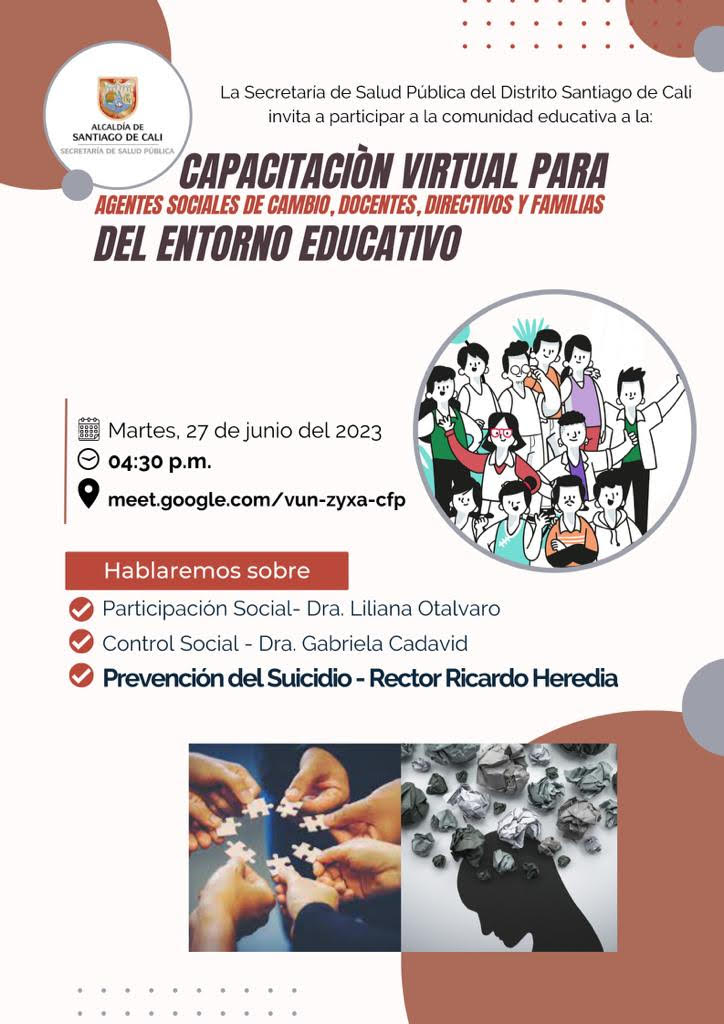 ALCALDÍA DE SANTIAGO DE CALI
SECRETARÍA DE SALUD PÚBLICA

La Secretaría de Salud Pública del Distrito Santiago de Cali invita a participar a la comunidad educativa a la:

CAPACITACIÒN VIRTUAL PARA
AGENTES SOCIALES DE CAMBIO, DOCENTES, DIRECTIVOS Y FAMILIAS
DEL ENTORNO EDUCATIVO

Martes, 27 de junio del 2023
04:30 p.m.
meet.google.com/vun-zyxa-cfp

Hablaremos sobre

Participación Social- Dra. Liliana Otalvaro
Control Social - Dra. Gabriela Cadavid
Prevención del Suicidio - Rector Ricardo Heredia